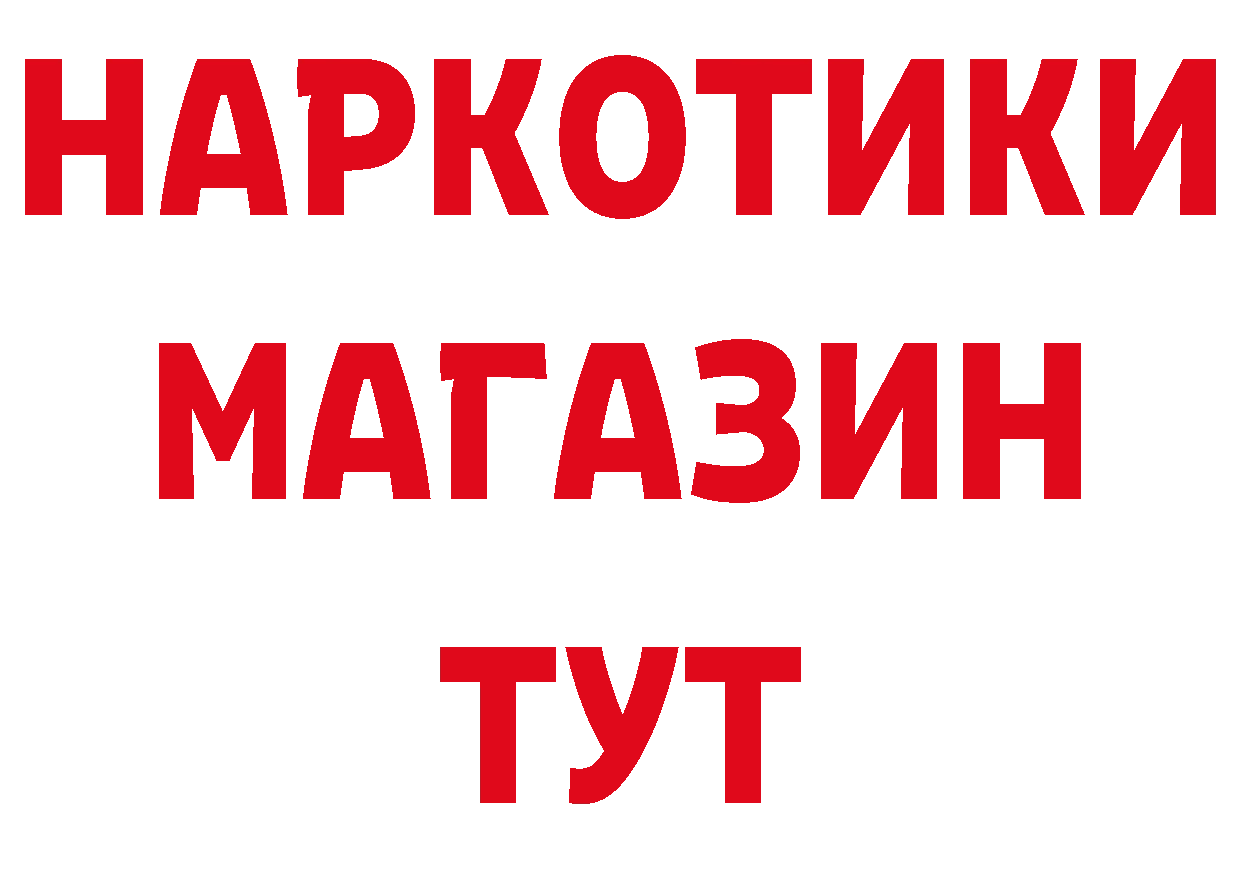 НАРКОТИКИ МАГАЗИН ТУТ